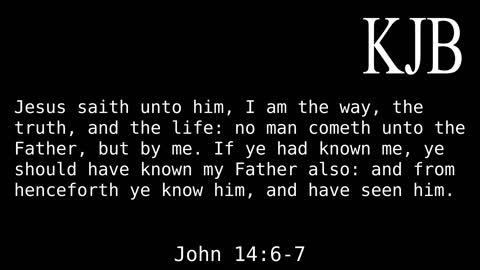 KJB

Jesus saith unto him, I am the way, the truth, and the life: no man cometh unto the Father, but by me. If ye had known me, ye should have known my Father also: and from henceforth ye know him, and have seen him.

John 14:6-7